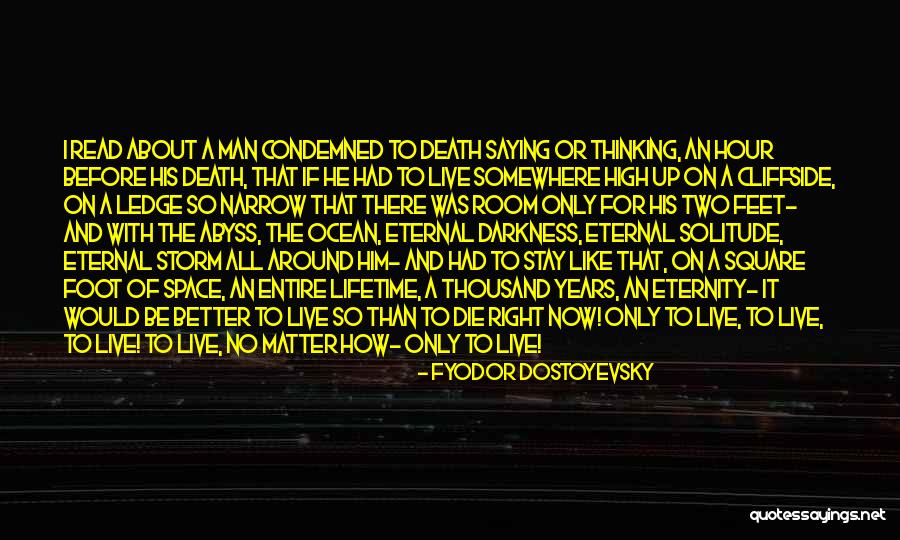 I READ ABOUT A MAN CONDEMNED TO DEATH SAYING OR THINKING, AN HOUR BEFORE HIS DEATH, THAT IF HE HAD TO LIVE SOMEWHERE HIGH UP ON A CLIFFSIDE, ON A LEDGE SO NARROW THAT THERE WAS ROOM ONLY FOR HIS TWO FEET- AND WITH THE ABYSS, THE OCEAN, ETERNAL DARKNESS, ETERNAL SOLITUDE, ETERNAL STORM ALL AROUND HIM- AND HAD TO STAY LIKE THAT, ON A SQUARE FOOT OF SPACE, AN ENTIRE LIFETIME, A THOUSAND YEARS, AN ETERNITY- IT WOULD BE BETTER TO LIVE SO THAN TO DIE RIGHT NOW! ONLY TO LIVE, TO LIVE, TO LIVE! TO LIVE, NO MATTER HOW- ONLY TO LIVE!

- FYODOR DOSTOYEVSKY

quotessayings.net